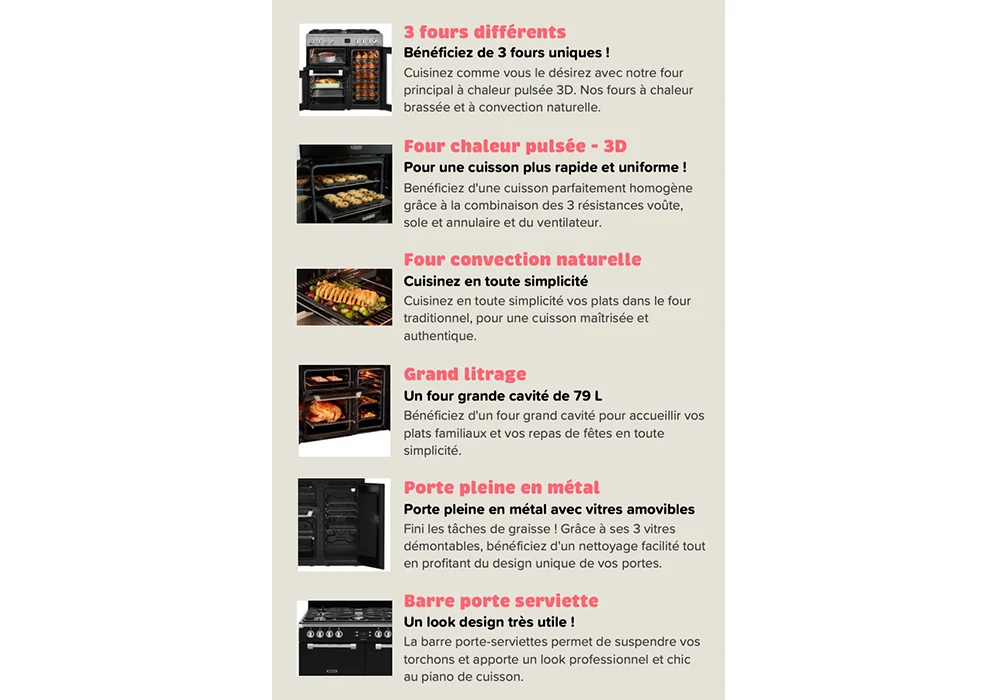 3 fours différents
Bénéficiez de 3 fours uniques !
Cuisinez comme vous le désirez avec notre four principal à chaleur pulsée 3D. Nos fours à chaleur brassée et à convection naturelle.

Four chaleur pulsée - 3D
Pour une cuisson plus rapide et uniforme !
Benéficiez d'une cuisson parfaitement homogène grâce à la combinaison des 3 résistances voûte, sole et annulaire et du ventilateur.

Four convection naturelle
Cuisinez en toute simplicité
Cuisinez en toute simplicité vos plats dans le four traditionnel, pour une cuisson maîtrisée et authentique.

Grand litrage
Un four grande cavité de 79 L
Bénéficiez d'un four grand cavité pour accueillir vos plats familiaux et vos repas de fêtes en toute simplicité.

Porte pleine en métal
Porte pleine en métal avec vitres amovibles
Fini les tâches de graisse ! Grâce à ses 3 vitres démontables, bénéficiez d'un nettoyage facilité tout en profitant du design unique de vos portes.

Barre porte serviette
Un look design très utile !
La barre porte-serviettes permet de suspendre vos torchons et apporte un look professionnel et chic au piano de cuisson.